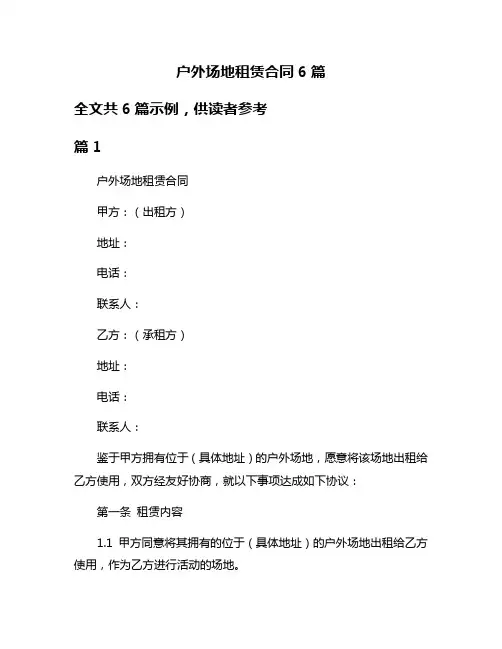 户外场地租赁合同 6 篇

全文共 6 篇示例，供读者参考

篇 1

户外场地租赁合同

甲方：（出租方）

地址：

电话：

联系人：

乙方：（承租方）

地址：

电话：

联系人：

鉴于甲方拥有位于（具体地址）的户外场地，愿意将该场地出租给乙方使用，双方经友好协商，就以下事项达成如下协议：

第一条 租赁内容

1.1 甲方同意将其拥有的位于（具体地址）的户外场地出租给乙方使用，作为乙方进行活动的场地。